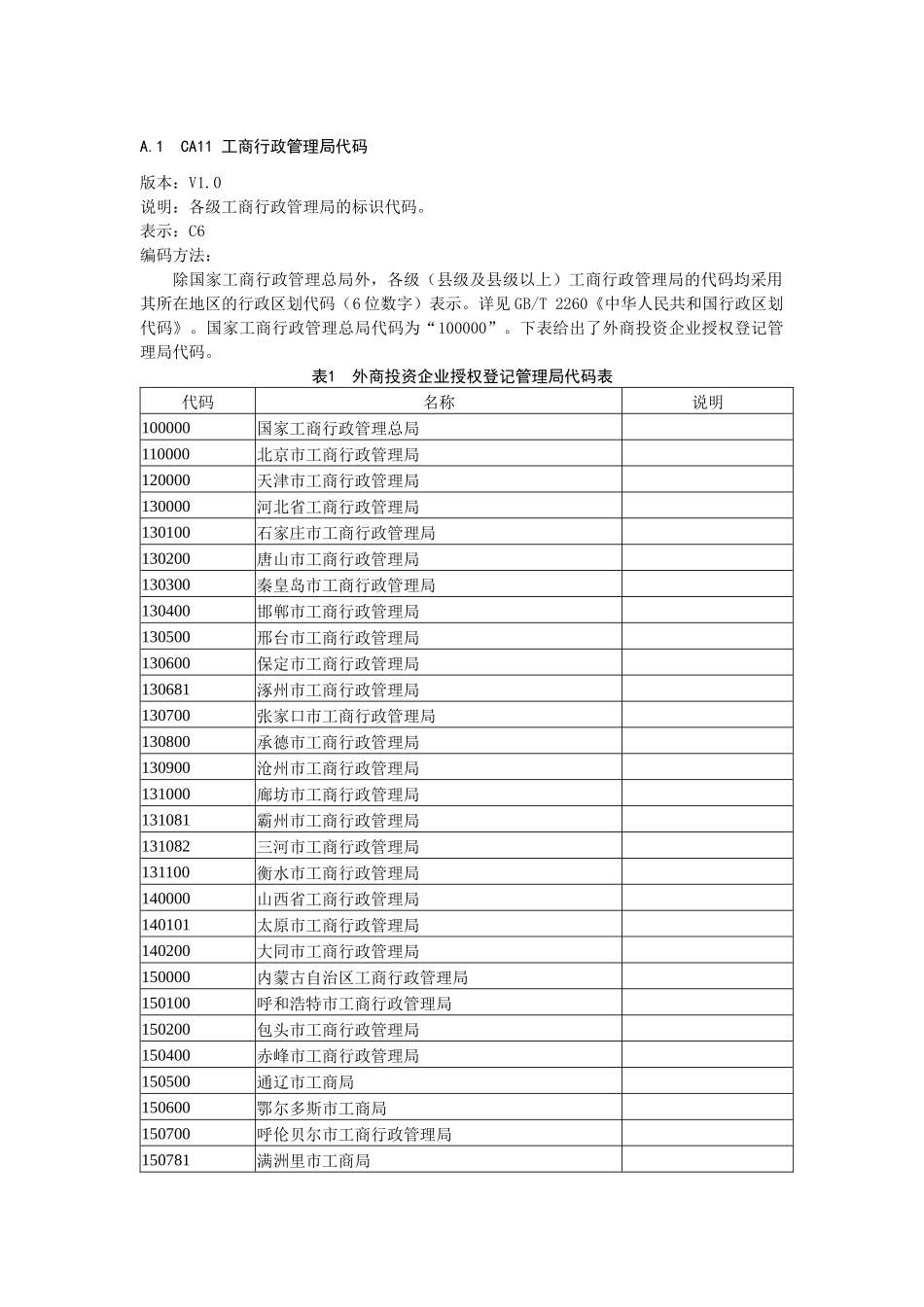 A.1 CA11 工商行政管理局代码

版本：V1.0
说明：各级工商行政管理局的标识代码。
表示：C6
编码方法：

除国家工商行政管理总局外，各级（县级及县级以上）工商行政管理局的代码均采用其所在地区的行政区划代码（6位数字）表示。详见GB/T 2260《中华人民共和国行政区划代码》。国家工商行政管理总局代码为“100000”。下表给出了外商投资企业授权登记管理局代码。

表1 外商投资企业授权登记管理局代码表

| 代码 | 名称 | 说明 |
|---|---|---|
| 100000 | 国家工商行政管理总局 | |
| 110000 | 北京市工商行政管理局 | |
| 120000 | 天津市工商行政管理局 | |
| 130000 | 河北省工商行政管理局 | |
| 130100 | 石家庄市工商行政管理局 | |
| 130200 | 唐山市工商行政管理局 | |
| 130300 | 秦皇岛市工商行政管理局 | |
| 130400 | 邯郸市工商行政管理局 | |
| 130500 | 邢台市工商行政管理局 | |
| 130600 | 保定市工商行政管理局 | |
| 130681 | 涿州市工商行政管理局 | |
| 130700 | 张家口市工商行政管理局 | |
| 130800 | 承德市工商行政管理局 | |
| 130900 | 沧州市工商行政管理局 | |
| 131000 | 廊坊市工商行政管理局 | |
| 131081 | 霸州市工商行政管理局 | |
| 131082 | 三河市工商行政管理局 | |
| 131100 | 衡水市工商行政管理局 | |
| 140000 | 山西省工商行政管理局 | |
| 140101 | 太原市工商行政管理局 | |
| 140200 | 大同市工商行政管理局 | |
| 150000 | 内蒙古自治区工商行政管理局 | |
| 150100 | 呼和浩特市工商行政管理局 | |
| 150200 | 包头市工商行政管理局 | |
| 150400 | 赤峰市工商行政管理局 | |
| 150500 | 通辽市工商局 | |
| 150600 | 鄂尔多斯市工商局 | |
| 150700 | 呼伦贝尔市工商行政管理局 | |
| 150781 | 满洲里市工商局 | |